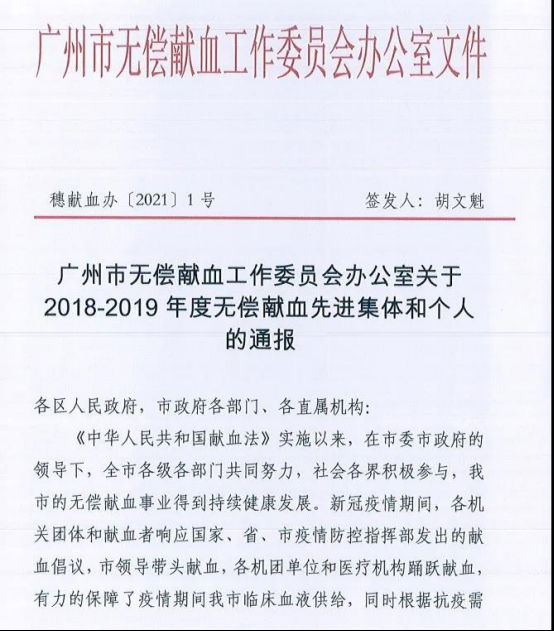 广州市无偿献血工作委员会办公室文件

穗献血办〔2021〕1号

签发人：胡文魁

广州市无偿献血工作委员会办公室关于2018-2019年度无偿献血先进集体和个人的通报

各区人民政府，市政府各部门、各直属机构：

《中华人民共和国献血法》实施以来，在市委市政府的领导下，全市各级各部门共同努力，社会各界积极参与，我市的无偿献血事业得到持续健康发展。新冠疫情期间，各机关团体和献血者响应国家、省、市疫情防控指挥部发出的献血倡议，市领导带头献血，各机团单位和医疗机构踊跃献血，有力的保障了疫情期间我市临床血液供给，同时根据抗疫需